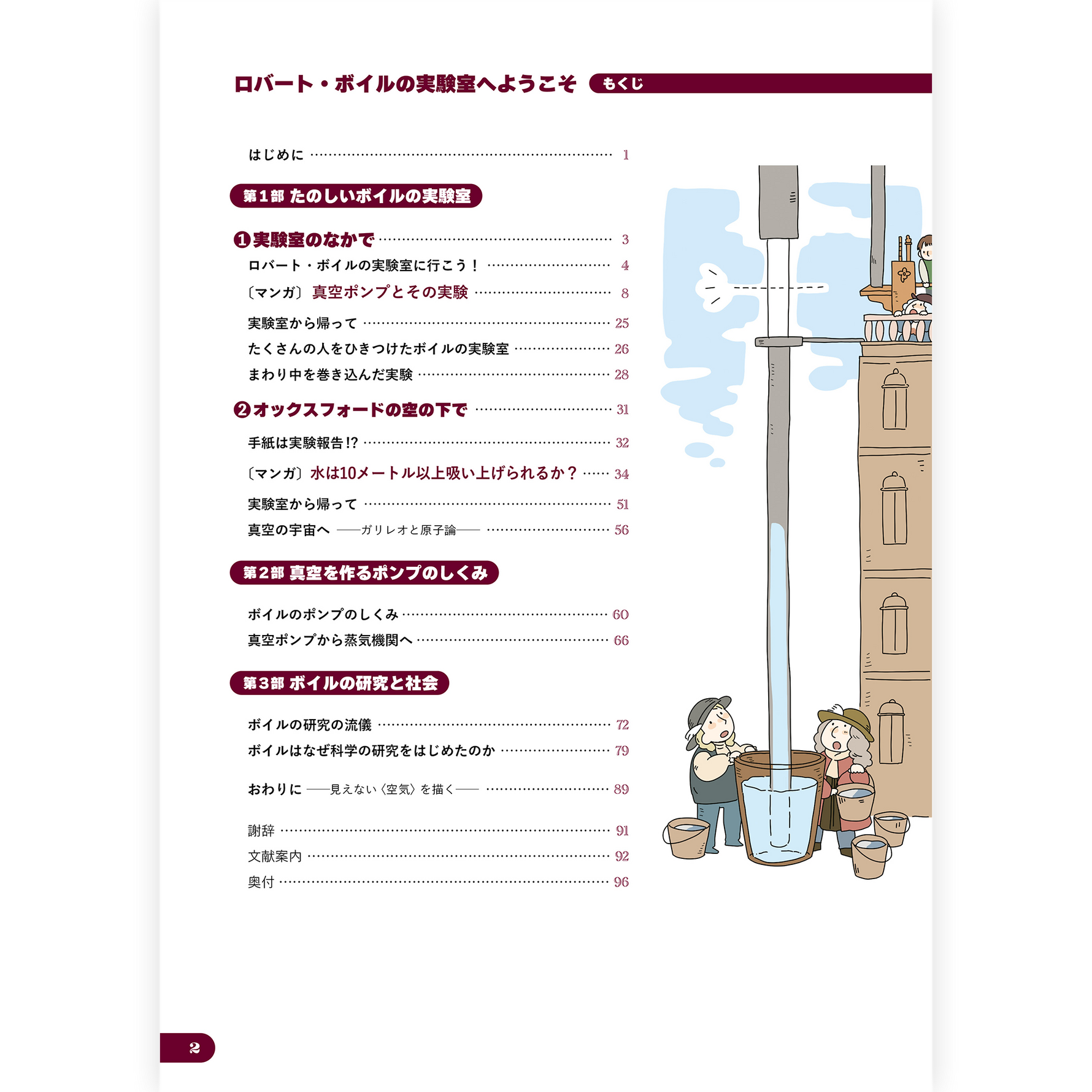 ロバート・ボイルの実験室へようこそ もくじ

はじめに 1

第1部 たのしいボイルの実験室

❶実験室のなかで 3

ロバート・ボイルの実験室に行こう! 4

〔マンガ〕真空ポンプとその実験 8

実験室から帰って 25

たくさんの人をひきつけたボイルの実験室 26

まわり中を巻き込んだ実験 28

❷オックスフォードの空の下で 31

手紙は実験報告!? 32

〔マンガ〕水は10メートル以上吸い上げられるか? 34

実験室から帰って 51

真空の宇宙へ ——ガリレオと原子論—— 56

第2部 真空を作るポンプのしくみ

ボイルのポンプのしくみ 60

真空ポンプから蒸気機関へ 66

第3部 ボイルの研究と社会

ボイルの研究の流儀 72

ボイルはなぜ科学の研究をはじめたのか 79

おわりに ——見えない〈空気〉を描く—— 89

謝辞 91

文献案内 92

奥付 96

2